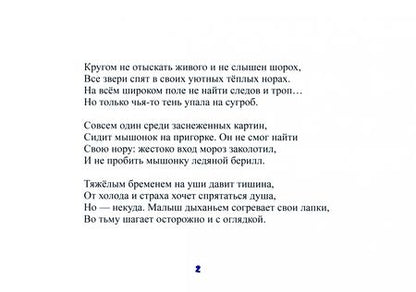 Кругом не отыскать живого и не слышен шорох,
Все звери спят в своих уютных тёплых норах.
На всём широком поле не найти следов и троп…
Но только чья-то тень упала на сугроб.

Совсем один среди заснеженных картин,
Сидит мышонок на пригорке. Он не смог найти
Свою нору: жестоко вход мороз заколотил,
И не пробить мышонку ледяной берилл.

Тяжёлым бременем на уши давит тишина,
От холода и страха хочет спрятаться душа,
Но — некуда. Малыш дыханьем согревает свои лапки,
Во тьму шагает осторожно и с оглядкой.

2